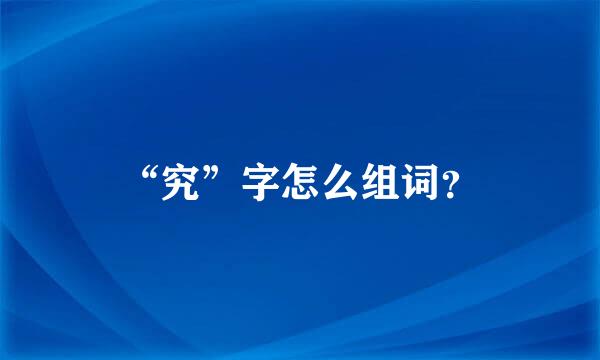 “究”字怎么组词?